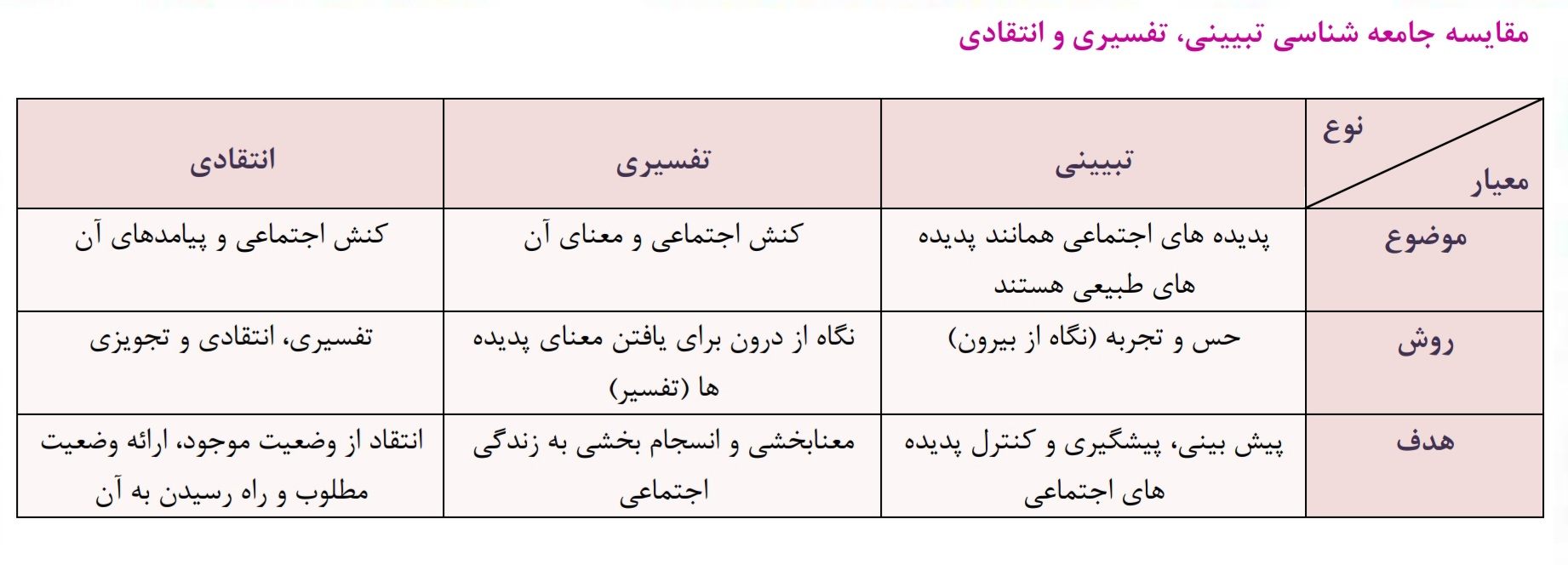 مقایسه جامعه شناسی تبیینی، تفسیری و انتقادی

| نوع / معیار | تبیینی | تفسیری | انتقادی |
|---|---|---|---|
| موضوع | پدیده های اجتماعی همانند پدیده های طبیعی هستند | کنش اجتماعی و معنای آن | کنش اجتماعی و پیامدهای آن |
| روش | حس و تجربه (نگاه از بیرون) | نگاه از درون برای یافتن معنای پدیده ها (تفسیر) | تفسیری، انتقادی و تجویزی |
| هدف | پیش بینی، پیشگیری و کنترل پدیده های اجتماعی | معنابخشی و انسجام بخشی به زندگی اجتماعی | انتقاد از وضعیت موجود، ارائه وضعیت مطلوب و راه رسیدن به آن |